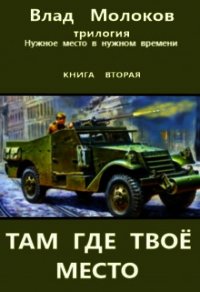 Влад Молоков
трилогия
Нужное место в нужном времени

КНИГА ВТОРАЯ

ТАМ ГДЕ ТВОЁ МЕСТО